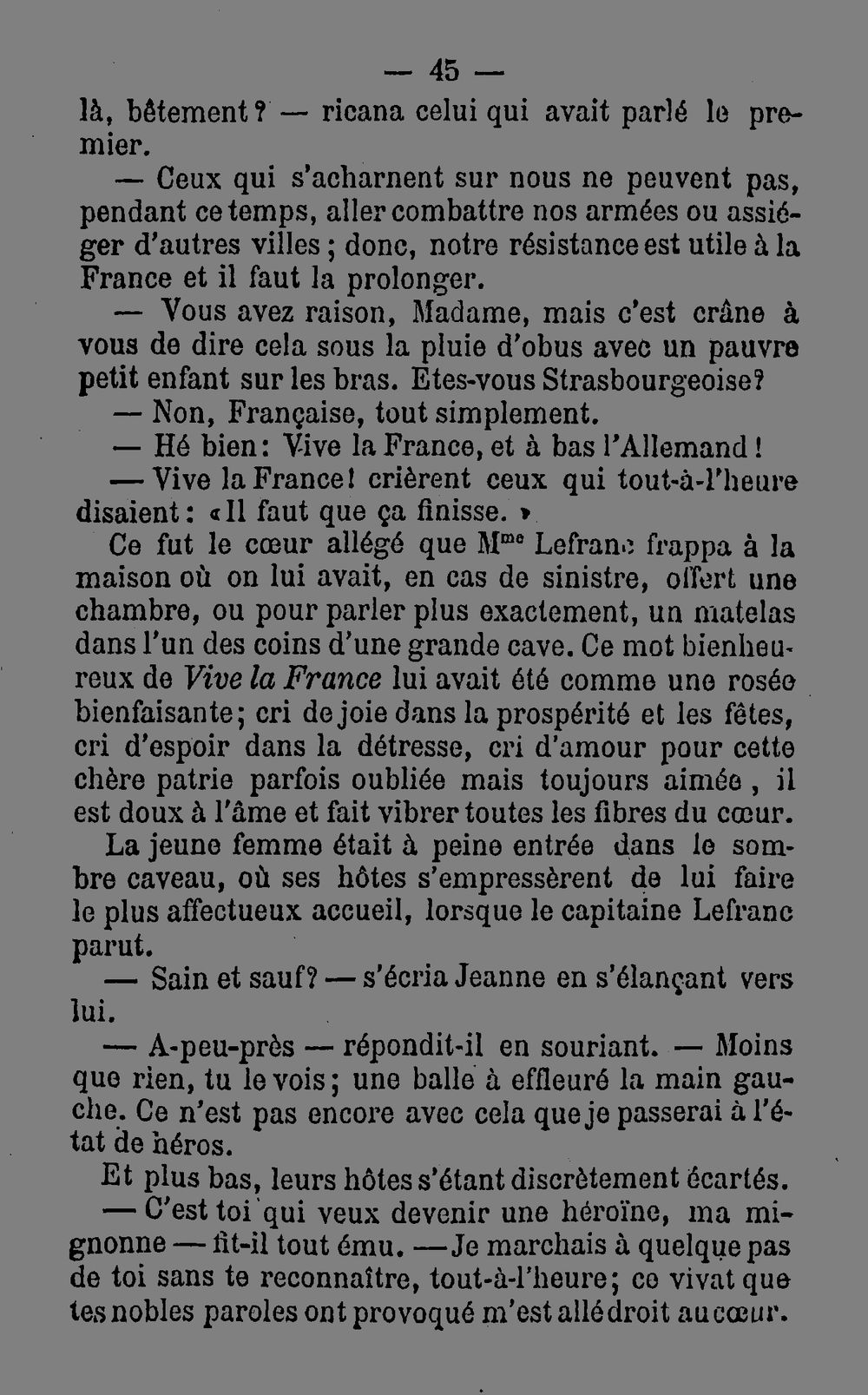 — 45 —

là, bêtement? — ricana celui qui avait parlé le premier.

— Ceux qui s'acharnent sur nous ne peuvent pas, pendant ce temps, aller combattre nos armées ou assiéger d'autres villes; donc, notre résistance est utile à la France et il faut la prolonger.

— Vous avez raison, Madame, mais c'est crâne à vous de dire cela sous la pluie d'obus avec un pauvre petit enfant sur les bras. Etes-vous Strasbourgeoise?

— Non, Française, tout simplement.

— Hé bien: Vive la France, et à bas l'Allemand!

— Vive la France! crièrent ceux qui tout-à-l'heure disaient: «Il faut que ça finisse.»

Ce fut le cœur allégé que M$^{me}$ Lefranc frappa à la maison où on lui avait, en cas de sinistre, offert une chambre, ou pour parler plus exactement, un matelas dans l'un des coins d'une grande cave. Ce mot bienheureux de Vive la France lui avait été comme une rosée bienfaisante; cri de joie dans la prospérité et les fêtes, cri d'espoir dans la détresse, cri d'amour pour cette chère patrie parfois oubliée mais toujours aimée, il est doux à l'âme et fait vibrer toutes les fibres du cœur.

La jeune femme était à peine entrée dans le sombre caveau, où ses hôtes s'empressèrent de lui faire le plus affectueux accueil, lorsque le capitaine Lefranc parut.

— Sain et sauf? — s'écria Jeanne en s'élançant vers lui.

— A-peu-près — répondit-il en souriant. — Moins que rien, tu le vois; une balle à effleuré la main gauche. Ce n'est pas encore avec cela que je passerai à l'état de héros.

Et plus bas, leurs hôtes s'étant discrètement écartés.

— C'est toi qui veux devenir une héroïne, ma mignonne — fit-il tout ému. — Je marchais à quelque pas de toi sans te reconnaître, tout-à-l'heure; ce vivat que tes nobles paroles ont provoqué m'est allé droit au cœur.